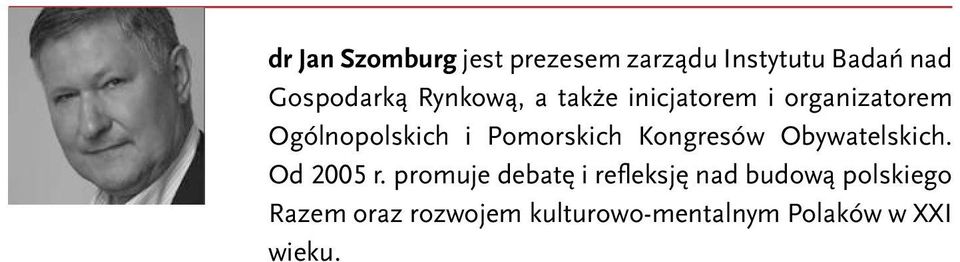 dr Jan Szomburg jest prezesem zarządu Instytutu Badań nad Gospodarką Rynkową, a także inicjatorem i organizatorem Ogólnopolskich i Pomorskich Kongresów Obywatelskich. Od 2005 r. promuje debatę i refleksję nad budową polskiego Razem oraz rozwojem kulturowo-mentalnym Polaków w XXI wieku.